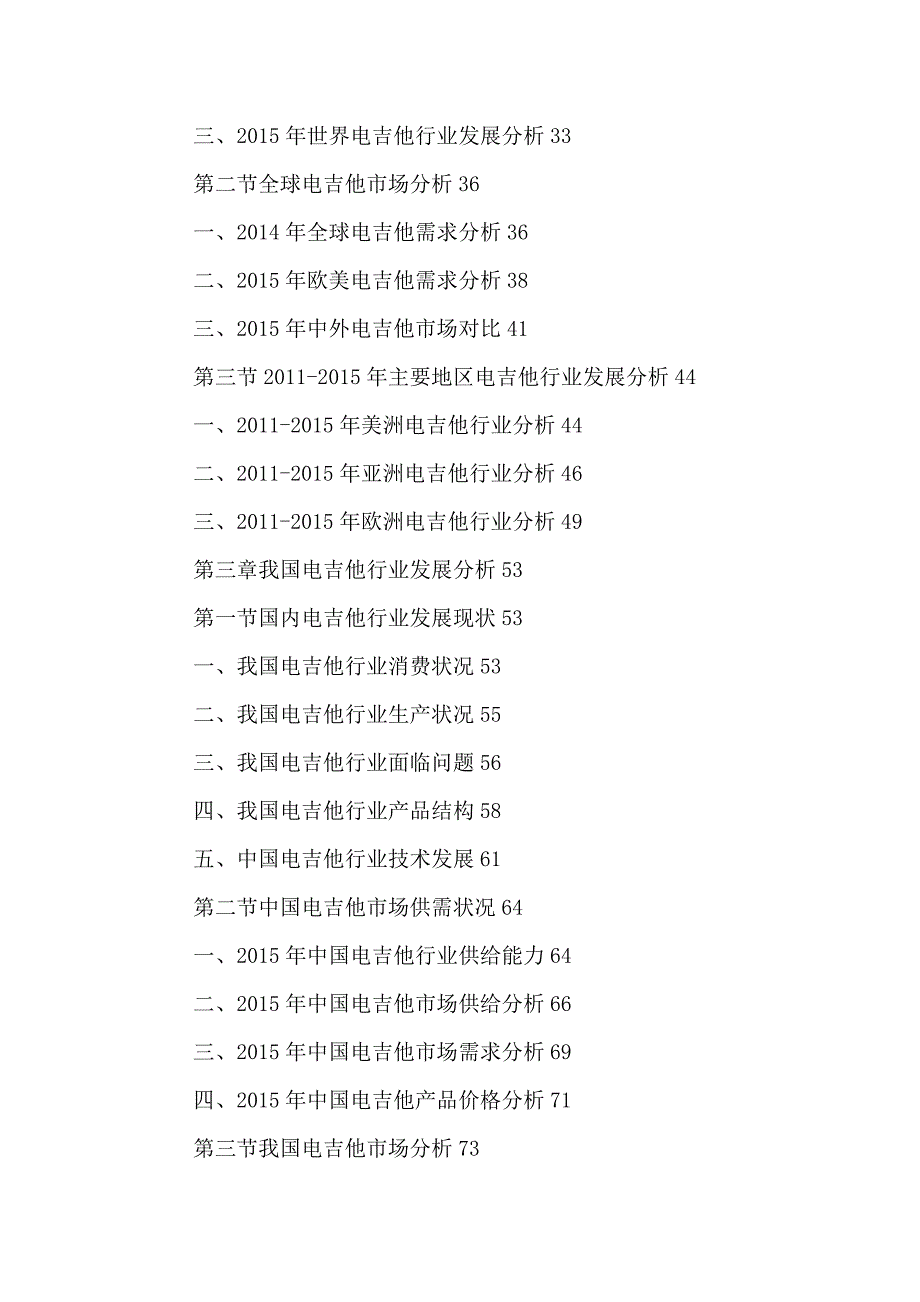 三、2015 年世界电吉他行业发展分析 33

第二节全球电吉他市场分析 36

一、2014 年全球电吉他需求分析 36

二、2015 年欧美电吉他需求分析 38

三、2015 年中外电吉他市场对比 41

第三节 2011-2015 年主要地区电吉他行业发展分析 44

一、2011-2015 年美洲电吉他行业分析 44

二、2011-2015 年亚洲电吉他行业分析 46

三、2011-2015 年欧洲电吉他行业分析 49

第三章我国电吉他行业发展分析 53

第一节国内电吉他行业发展现状 53

一、我国电吉他行业消费状况 53

二、我国电吉他行业生产状况 55

三、我国电吉他行业面临问题 56

四、我国电吉他行业产品结构 58

五、中国电吉他行业技术发展 61

第二节中国电吉他市场供需状况 64

一、2015 年中国电吉他行业供给能力 64

二、2015 年中国电吉他市场供给分析 66

三、2015 年中国电吉他市场需求分析 69

四、2015 年中国电吉他产品价格分析 71

第三节我国电吉他市场分析 73